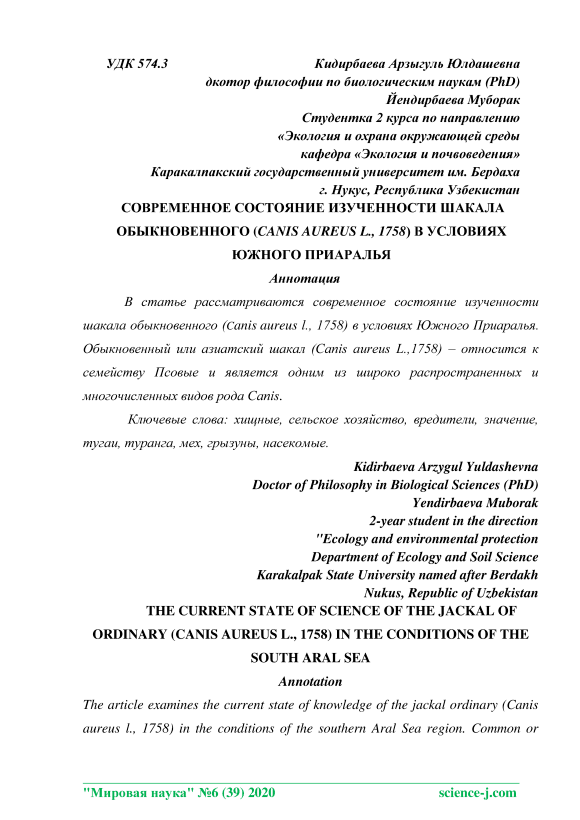 УДК 574.3 Кидирбаева Арзыгуль Юлдашевна
дкотор философии по биологическим наукам (PhD)
Йендирбаева Муборак
Студентка 2 курса по направлению
«Экология и охрана окружающей среды
кафедра «Экология и почвоведения»
Каракалпакский государственный университет им. Бердаха
г. Нукус, Республика Узбекистан

СОВРЕМЕННОЕ СОСТОЯНИЕ ИЗУЧЕННОСТИ ШАКАЛА ОБЫКНОВЕННОГО (CANIS AUREUS L., 1758) В УСЛОВИЯХ ЮЖНОГО ПРИАРАЛЬЯ

Аннотация

В статье рассматриваются современное состояние изученности шакала обыкновенного (Canis aureus l., 1758) в условиях Южного Приаралья. Обыкновенный или азиатский шакал (Canis aureus L.,1758) – относится к семейству Псовые и является одним из широко распространенных и многочисленных видов рода Canis.

Ключевые слова: хищные, сельское хозяйство, вредители, значение, тугаи, туранга, мех, грызуны, насекомые.

Kidirbaeva Arzygul Yuldashevna
Doctor of Philosophy in Biological Sciences (PhD)
Yendirbaeva Muborak
2-year student in the direction
"Ecology and environmental protection
Department of Ecology and Soil Science
Karakalpak State University named after Berdakh
Nukus, Republic of Uzbekistan

THE CURRENT STATE OF SCIENCE OF THE JACKAL OF ORDINARY (CANIS AUREUS L., 1758) IN THE CONDITIONS OF THE SOUTH ARAL SEA

Annotation

The article examines the current state of knowledge of the jackal ordinary (Canis aureus l., 1758) in the conditions of the southern Aral Sea region. Common or

"Мировая наука" №6 (39) 2020 science-j.com